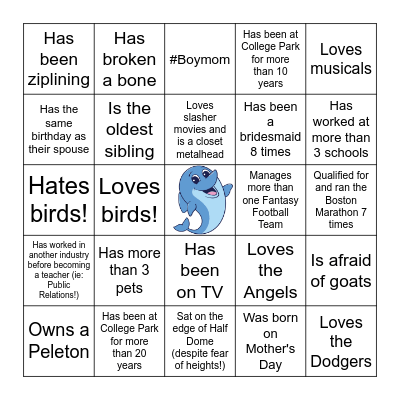 | | | | | |
|---|---|---|---|---|
| Has been ziplining | Has broken a bone | #Boymom | Has been at College Park for more than 10 years | Loves musicals |
| Has the same birthday as their spouse | Is the oldest sibling | Loves slasher movies and is a closet metalhead | Has been a bridesmaid 8 times | Has worked at more than 3 schools |
| Hates birds! | Loves birds! | | Manages more than one Fantasy Football Team | Qualified for and ran the Boston Marathon 7 times |
| Has worked in another industry before becoming a teacher (ie: Public Relations!) | Has more than 3 pets | Has been on TV | Loves the Angels | Is afraid of goats |
| Owns a Peleton | Has been at College Park for more than 20 years | Sat on the edge of Half Dome (despite fear of heights!) | Was born on Mother's Day | Loves the Dodgers |